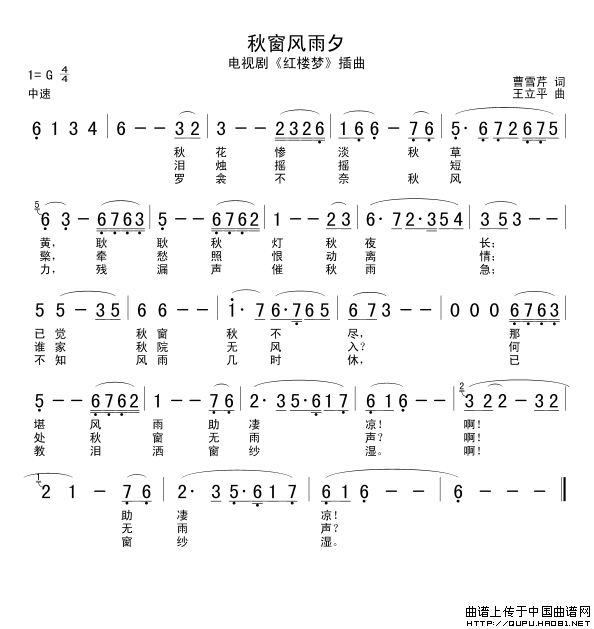 秋窗风雨夕

电视剧《红楼梦》插曲

1= G $\frac{4}{4}$
中速

曹雪芹 词
王立平 曲

6 1 3 4 | 6 – – 3 2 | 3 – – 2 3 2 6 | 1 6 6 – 7 6 | 5· 6 7 2 6 7 5 |

秋 花 惨 淡 秋 草
泪 烛 摇 摇 短
罗 衾 不 奈 秋 风

6 3 – 6 7 6 3 | 5 – – 6 7 6 2 | 1 – – 2 3 | 6· 7 2· 3 5 4 | 3 5 3 – – |

黄, 耿 耿 秋 灯 秋 夜 长;
檠, 牵 愁 照 恨 动 离 情;
力, 残 漏 声 催 秋 雨 急;

5 5 – 3 5 | 6 6 – – | i· 7 6· 7 6 5 | 6 7 3 – – | 0 0 0 6 7 6 3 |

已 觉 秋 窗 秋 不 尽, 那
谁 家 秋 院 无 风 入? 何
不 知 风 雨 几 时 休, 已

5 – – 6 7 6 2 | 1 – – 7 6 | 2· 3 5· 6 1 7 | 6 1 6 – – | 3 2 2 – 3 2 |

堪 风 雨 助 凄 凉! 啊!
处 秋 窗 无 雨 声? 啊!
教 泪 洒 窗 纱 湿。 啊!

2 1 – 7 6 | 2· 3 5· 6 1 7 | 6 1 6 – – | 6 – – – ‖

助 凄 凉!
无 雨 声?
窗 纱 湿。

曲谱上传于中国曲谱网
HTTP://QUPU.HAO81.NET